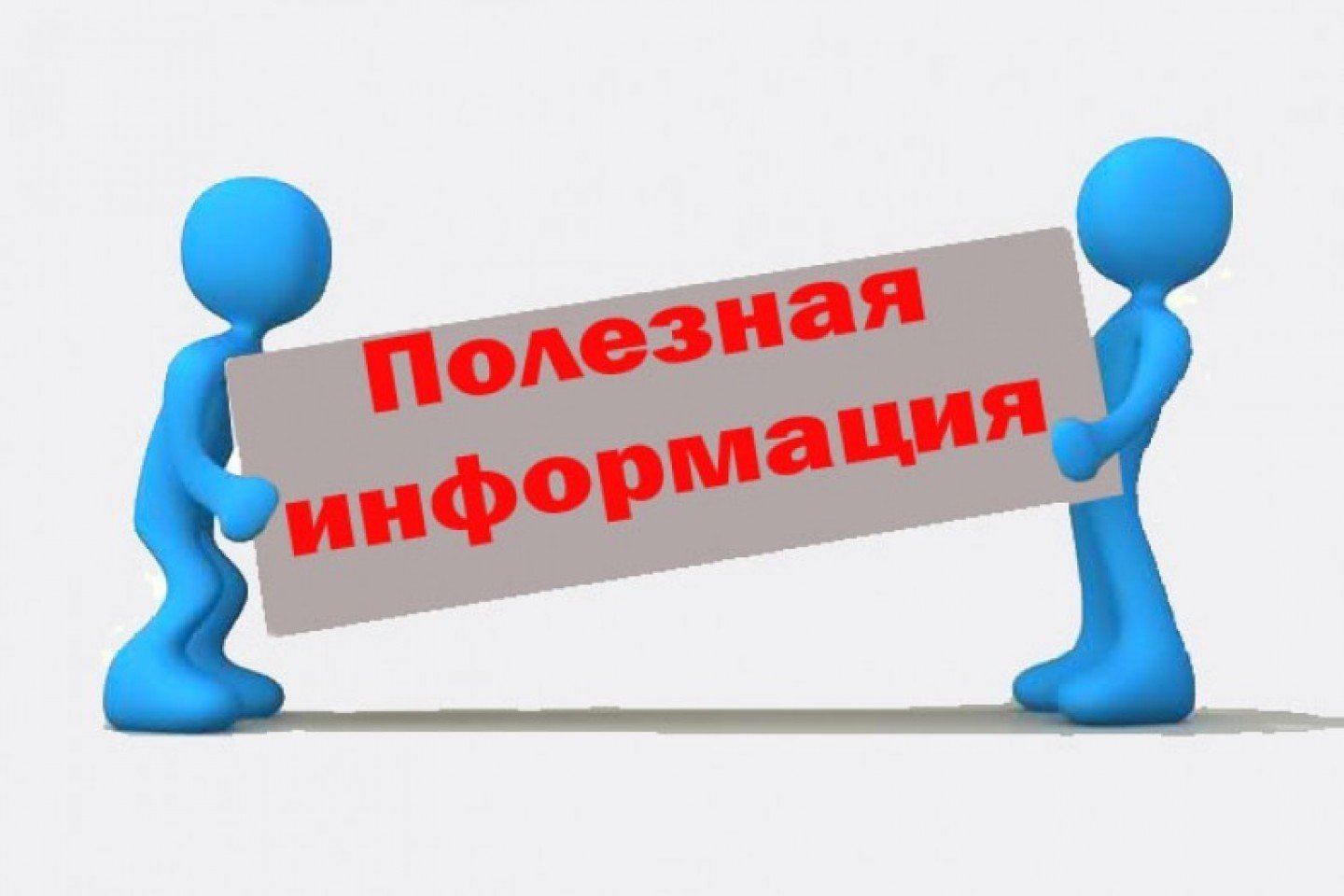 Полезная информация